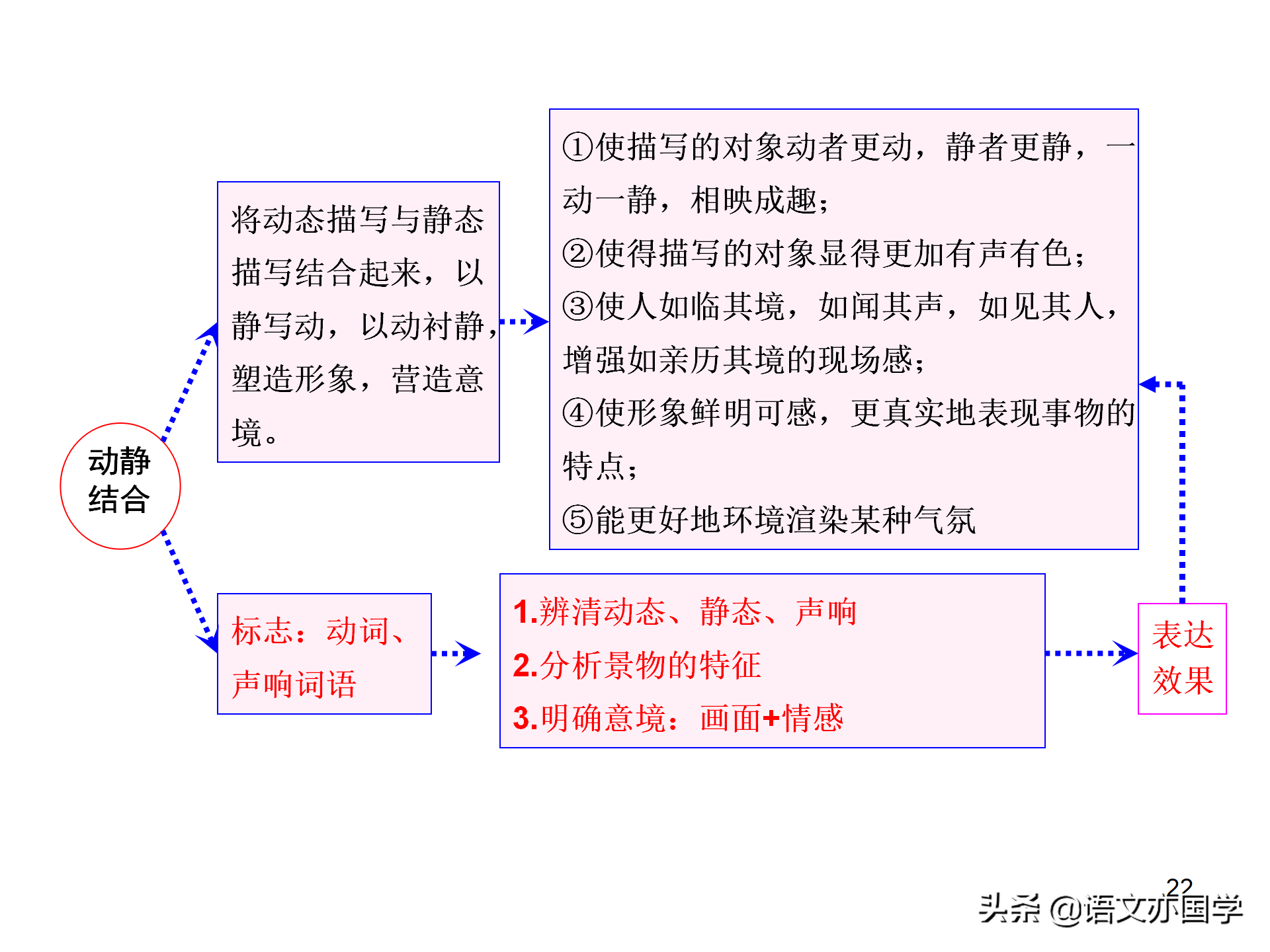 动静结合

将动态描写与静态描写结合起来，以静写动，以动衬静，塑造形象，营造意境。

①使描写的对象动者更动，静者更静，一动一静，相映成趣；
②使得描写的对象显得更加有声有色；
③使人如临其境，如闻其声，如见其人，增强如亲历其境的现场感；
④使形象鲜明可感，更真实地表现事物的特点；
⑤能更好地环境渲染某种气氛

标志：动词、声响词语

1.辨清动态、静态、声响
2.分析景物的特征
3.明确意境：画面+情感

表达效果

22

头条 @语文亦国学